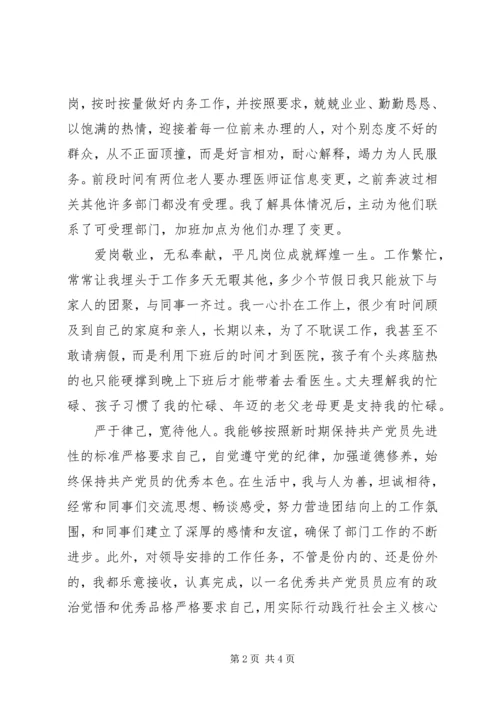 岗，按时按量做好内务工作，并按照要求，兢兢业业、勤勤恳恳、以饱满的热情，迎接着每一位前来办理的人，对个别态度不好的群众，从不正面顶撞，而是好言相劝，耐心解释，竭力为人民服务。前段时间有两位老人要办理医师证信息变更，之前奔波过相关其他许多部门都没有受理。我了解具体情况后，主动为他们联系了可受理部门，加班加点为他们办理了变更。

爱岗敬业，无私奉献，平凡岗位成就辉煌一生。工作繁忙，常常让我埋头于工作多天无暇其他，多少个节假日我只能放下与家人的团聚，与同事一齐过。我一心扑在工作上，很少有时间顾及到自己的家庭和亲人，长期以来，为了不耽误工作，我甚至不敢请病假，而是利用下班后的时间才到医院，孩子有个头疼脑热的也只能硬撑到晚上下班后才能带着去看医生。丈夫理解我的忙碌、孩子习惯了我的忙碌、年迈的老父老母更是支持我的忙碌。

严于律己，宽待他人。我能够按照新时期保持共产党员先进性的标准严格要求自己，自觉遵守党的纪律，加强道德修养，始终保持共产党员的优秀本色。在生活中，我与人为善，坦诚相待，经常和同事们交流思想、畅谈感受，努力营造团结向上的工作氛围，和同事们建立了深厚的感情和友谊，确保了部门工作的不断进步。此外，对领导安排的工作任务，不管是份内的、还是份外的，我都乐意接收，认真完成，以一名优秀共产党员员应有的政治觉悟和优秀品格严格要求自己，用实际行动践行社会主义核心

第2页 共4页